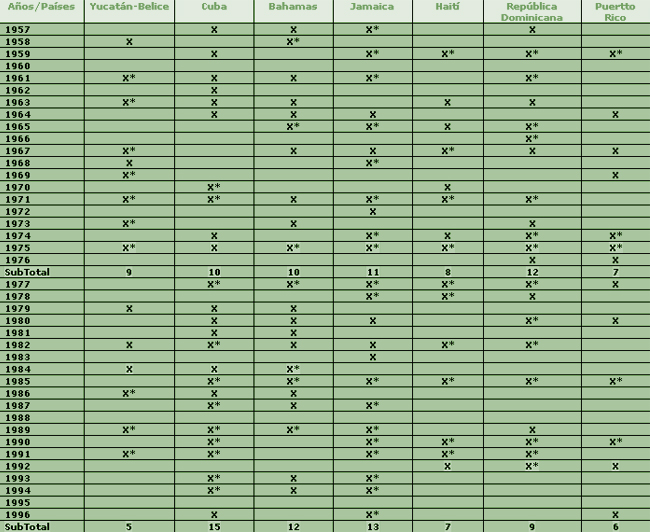 | Años/Países | Yucatán-Belice | Cuba | Bahamas | Jamaica | Haití | República Dominicana | Puertto Rico |
|---|---|---|---|---|---|---|---|
| 1957 | | X | X | X* | | X | |
| 1958 | X | | X* | | | | |
| 1959 | | X | | X* | X* | X* | X* |
| 1960 | | | | | | | |
| 1961 | X* | X | X | X* | | X* | |
| 1962 | | X | | | | | |
| 1963 | X* | X | X | | X | X | |
| 1964 | | X | X | X | | | X |
| 1965 | | | X* | X* | X | X* | |
| 1966 | | | | | | X* | |
| 1967 | X* | | X | X | X* | X | X |
| 1968 | X | | | X* | | | |
| 1969 | X* | | | | | | X |
| 1970 | | X* | | | X | | |
| 1971 | X* | X* | X | X* | X* | X* | |
| 1972 | | | | X | | | |
| 1973 | X* | | X | | | X | |
| 1974 | | X | | X* | X | X* | X* |
| 1975 | X* | X | X* | X* | X* | X* | X* |
| 1976 | | | | | | X | X |
| SubTotal | 9 | 10 | 10 | 11 | 8 | 12 | 7 |
| 1977 | | X* | X* | X* | X* | X* | X |
| 1978 | | | | X* | X* | X | |
| 1979 | X | X | X | | | | |
| 1980 | | X | X | X | | X* | X |
| 1981 | | X | X | | | | |
| 1982 | X | X* | X | X | X* | X* | |
| 1983 | | | | X | | | |
| 1984 | X | X | X* | | | | |
| 1985 | | X* | X* | X* | X* | X* | X* |
| 1986 | X* | X | X | | | | |
| 1987 | | X* | X | X* | | | |
| 1988 | | | | | | | |
| 1989 | X* | X* | X* | X* | | X | |
| 1990 | | X* | | X* | X* | X* | X* |
| 1991 | X* | X* | | X* | X* | X* | |
| 1992 | | | | | X | X* | X |
| 1993 | | X* | X | X* | | | |
| 1994 | | X* | X | X* | | | |
| 1995 | | | | | | | |
| 1996 | | X | | X* | | | X |
| SubTotal | 5 | 15 | 12 | 13 | 7 | 9 | 6 |